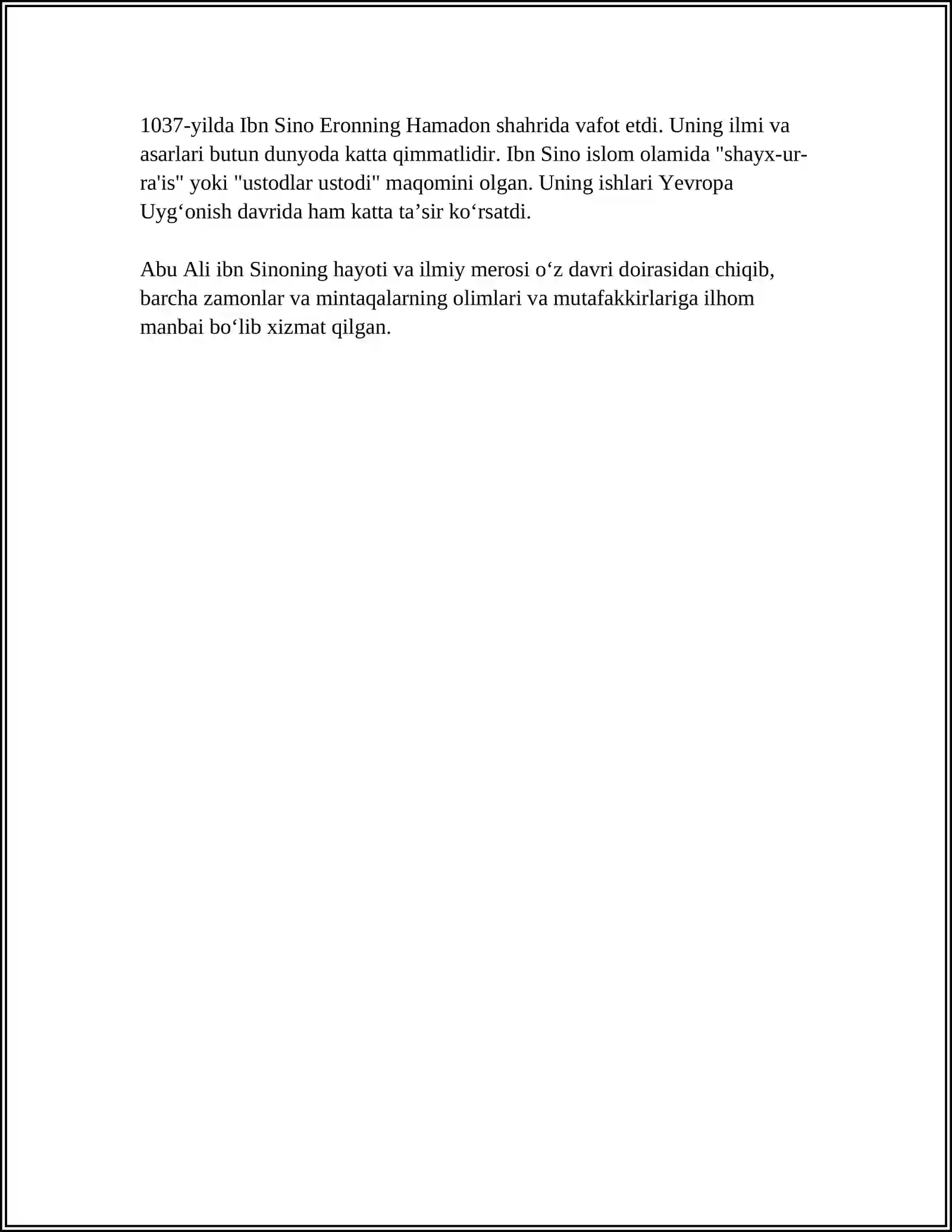 1037-yilda Ibn Sino Eronning Hamadon shahrida vafot etdi. Uning ilmi va asarlari butun dunyoda katta qimmatlidir. Ibn Sino islom olamida "shayx-ur-ra'is" yoki "ustodlar ustodi" maqomini olgan. Uning ishlari Yevropa Uyg‘onish davrida ham katta ta’sir ko‘rsatdi.

Abu Ali ibn Sinoning hayoti va ilmiy merosi o‘z davri doirasidan chiqib, barcha zamonlar va mintaqalarning olimlari va mutafakkirlariga ilhom manbai bo‘lib xizmat qilgan.